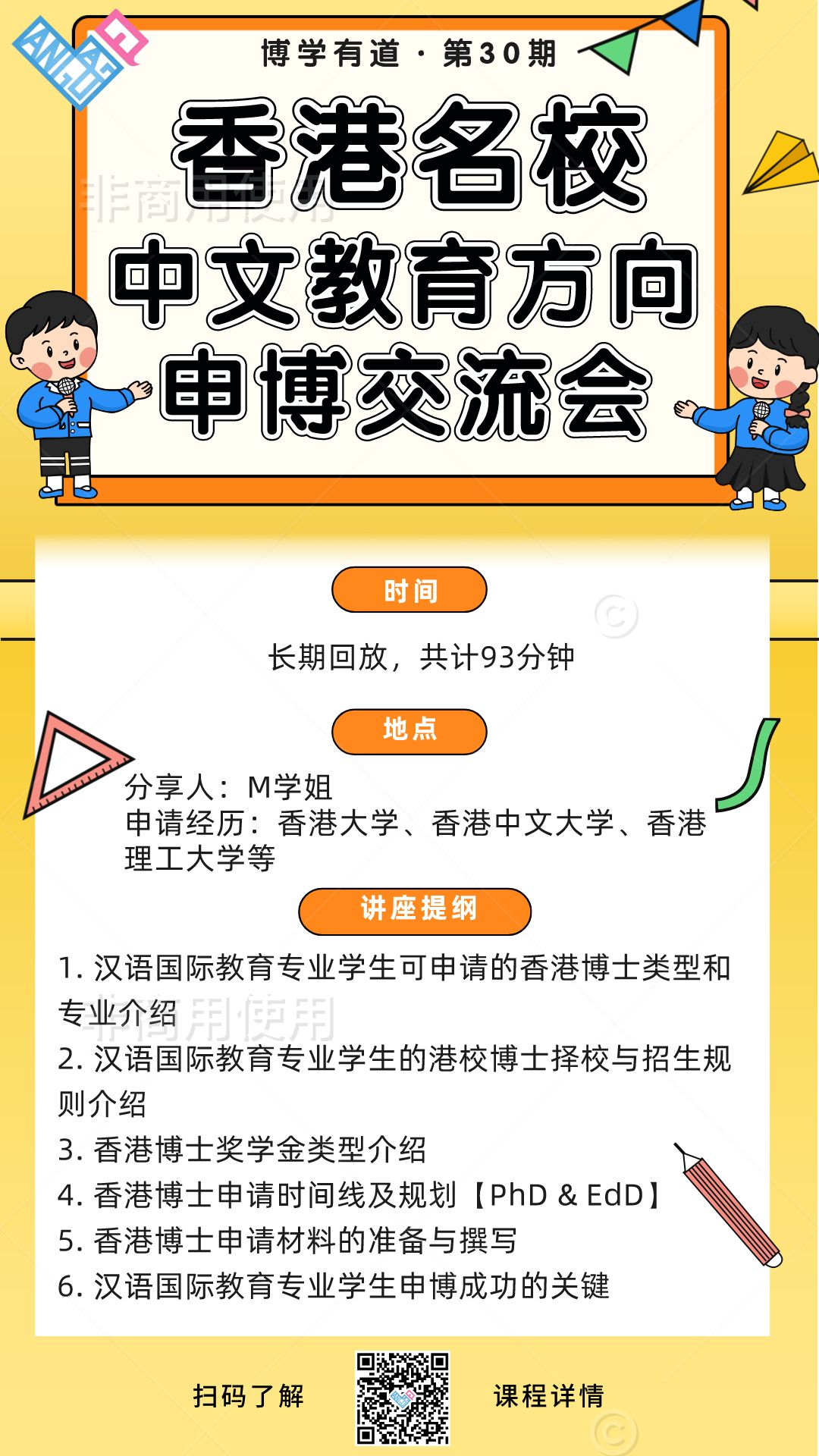 博学有道·第30期

香港名校
中文教育方向
申博交流会

时间

长期回放，共计93分钟

地点

分享人：M学姐
申请经历：香港大学、香港中文大学、香港理工大学等

讲座提纲

1.汉语国际教育专业学生可申请的香港博士类型和专业介绍
2.汉语国际教育专业学生的港校博士择校与招生规则介绍
3.香港博士奖学金类型介绍
4.香港博士申请时间线及规划【PhD & EdD】
5.香港博士申请材料的准备与撰写
6.汉语国际教育专业学生申博成功的关键

扫码了解 课程详情

非商用使用